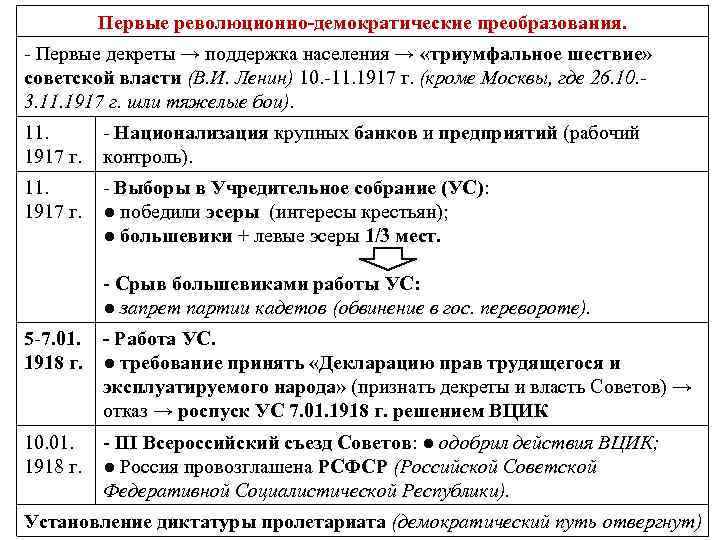 Первые революционно-демократические преобразования.

- Первые декреты → поддержка населения → «триумфальное шествие» советской власти (В.И. Ленин) 10.-11.1917 г. (кроме Москвы, где 26.10.-3.11.1917 г. шли тяжелые бои).

| | |
|---|---|
| 11. 1917 г. | - Национализация крупных банков и предприятий (рабочий контроль). |
| 11. 1917 г. | - Выборы в Учредительное собрание (УС): ● победили эсеры (интересы крестьян); ● большевики + левые эсеры 1/3 мест. - Срыв большевиками работы УС: ● запрет партии кадетов (обвинение в гос. перевороте). |
| 5-7.01. 1918 г. | - Работа УС. ● требование принять «Декларацию прав трудящегося и эксплуатируемого народа» (признать декреты и власть Советов) → отказ → роспуск УС 7.01.1918 г. решением ВЦИК |
| 10.01. 1918 г. | - III Всероссийский съезд Советов: ● одобрил действия ВЦИК; ● Россия провозглашена РСФСР (Российской Советской Федеративной Социалистической Республики). |

Установление диктатуры пролетариата (демократический путь отвергнут)